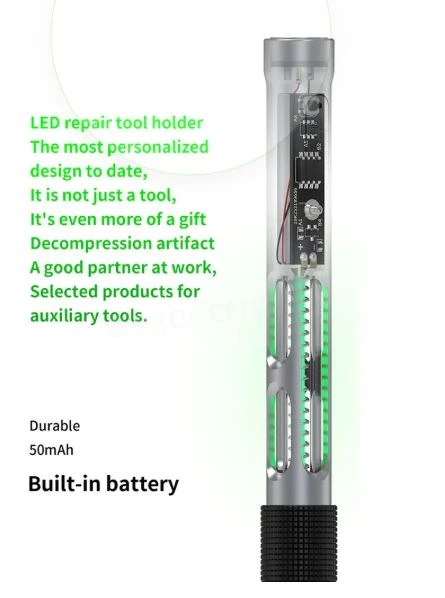 LED repair tool holder
The most personalized
design to date,
It is not just a tool,
It's even more of a gift
Decompression artifact
A good partner at work,
Selected products for
auxiliary tools.

Durable
50mAh

Built-in battery